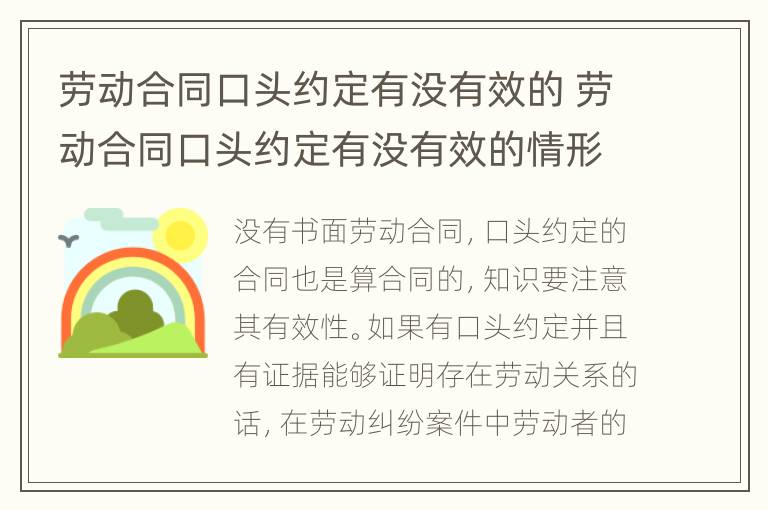 劳动合同口头约定有没有效的 劳动合同口头约定有没有效的情形

没有书面劳动合同，口头约定的合同也是算合同的，知识要注意其有效性。如果有口头约定并且有证据能够证明存在劳动关系的话，在劳动纠纷案件中劳动者的